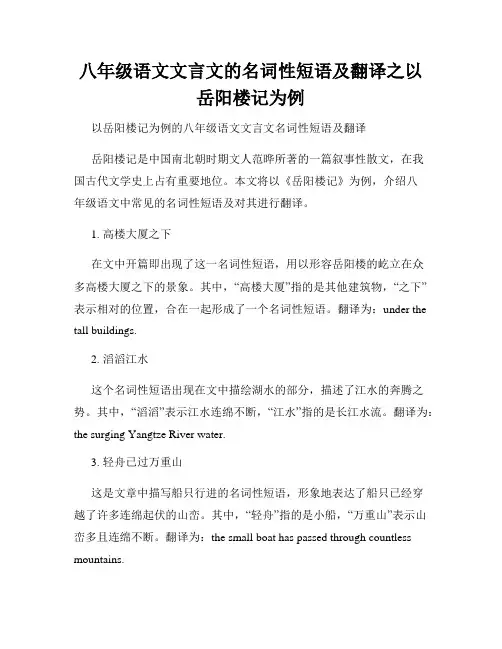 八年级语文文言文的名词性短语及翻译之以岳阳楼记为例

以岳阳楼记为例的八年级语文文言文名词性短语及翻译

岳阳楼记是中国南北朝时期文人范晔所著的一篇叙事性散文，在我国古代文学史上占有重要地位。本文将以《岳阳楼记》为例，介绍八年级语文中常见的名词性短语及对其进行翻译。

1. 高楼大厦之下

在文中开篇即出现了这一名词性短语，用以形容岳阳楼的屹立在众多高楼大厦之下的景象。其中，“高楼大厦”指的是其他建筑物，“之下”表示相对的位置，合在一起形成了一个名词性短语。翻译为：under the tall buildings.

2. 滔滔江水

这个名词性短语出现在文中描绘湖水的部分，描述了江水的奔腾之势。其中，“滔滔”表示江水连绵不断，“江水”指的是长江水流。翻译为：the surging Yangtze River water.

3. 轻舟已过万重山

这是文章中描写船只行进的名词性短语，形象地表达了船只已经穿越了许多连绵起伏的山峦。其中，“轻舟”指的是小船，“万重山”表示山峦多且连绵不断。翻译为：the small boat has passed through countless mountains.